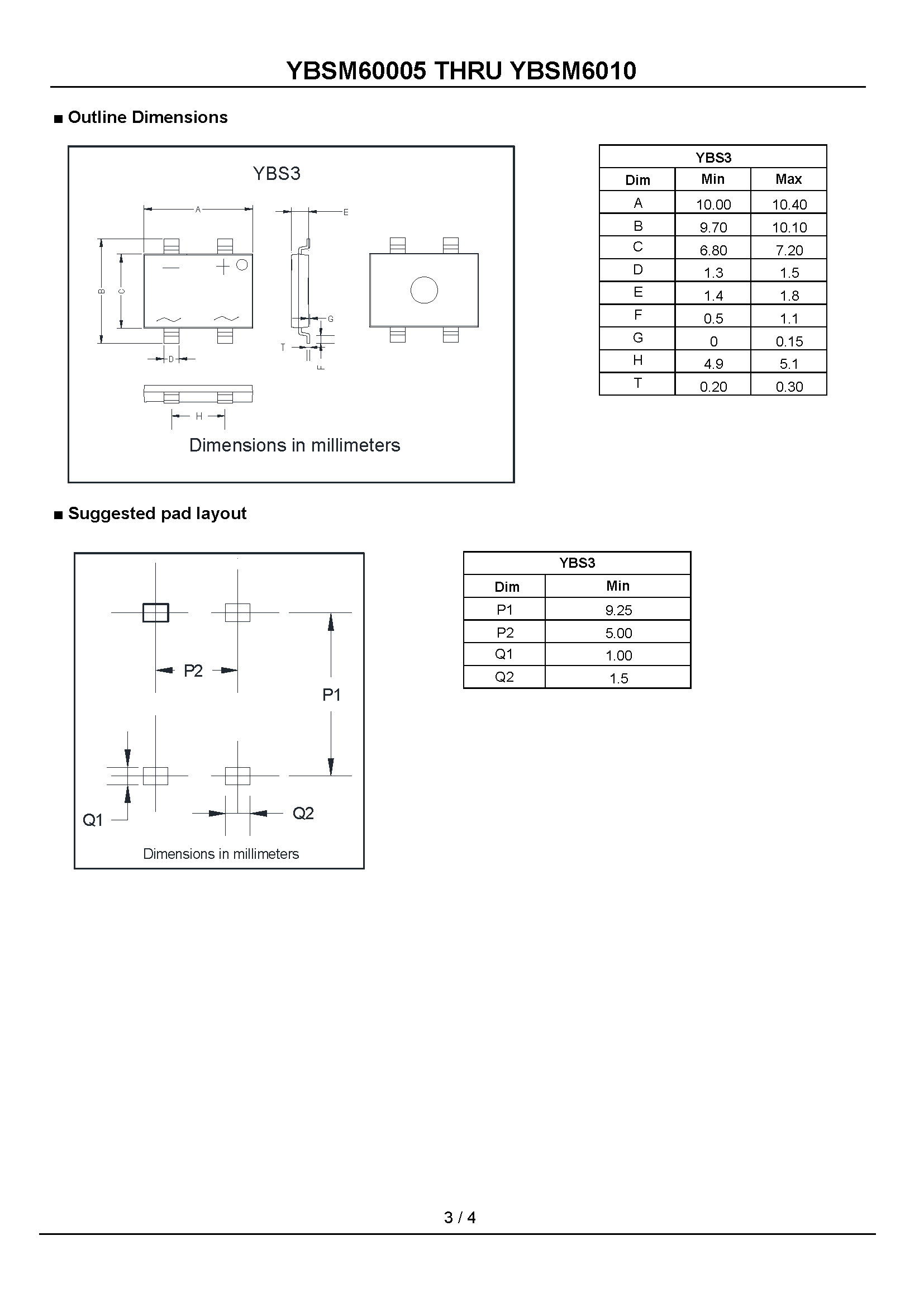 YBSM60005 THRU YBSM6010

■ Outline Dimensions

YBS3

A

E

B

C

G

T

F

D

H

Dimensions in millimeters

| YBS3 | | |
|---|---|---|
| Dim | Min | Max |
| A | 10.00 | 10.40 |
| B | 9.70 | 10.10 |
| C | 6.80 | 7.20 |
| D | 1.3 | 1.5 |
| E | 1.4 | 1.8 |
| F | 0.5 | 1.1 |
| G | 0 | 0.15 |
| H | 4.9 | 5.1 |
| T | 0.20 | 0.30 |

■ Suggested pad layout

P2

P1

Q1

Q2

Dimensions in millimeters

| YBS3 | |
|---|---|
| Dim | Min |
| P1 | 9.25 |
| P2 | 5.00 |
| Q1 | 1.00 |
| Q2 | 1.5 |

3 / 4